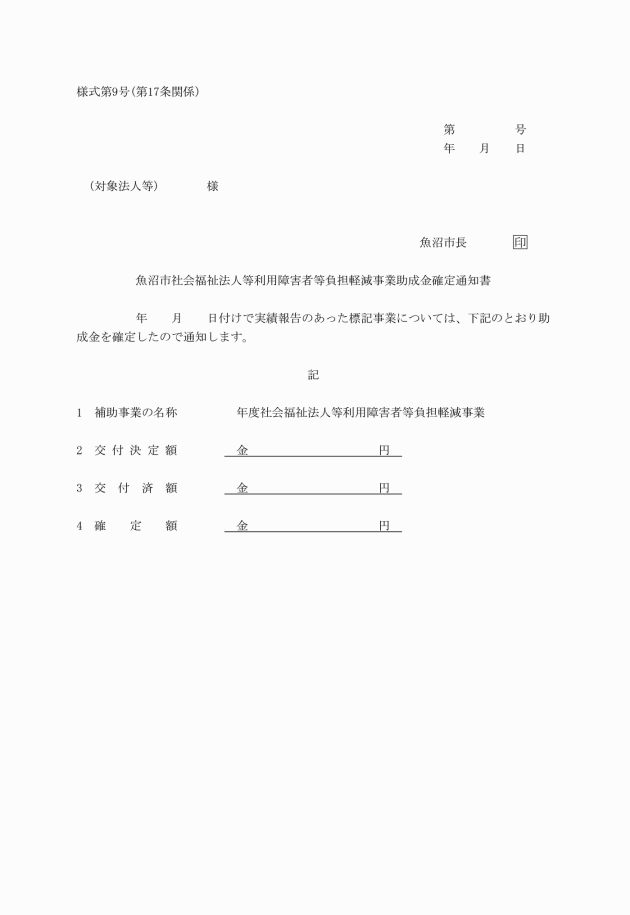 様式第9号(第17条関係)

第　　　号
年　月　日

(対象法人等)　　　様

魚沼市長　　　印

魚沼市社会福祉法人等利用障害者等負担軽減事業助成金確定通知書

年　月　日付けで実績報告のあった標記事業については、下記のとおり助成金を確定したので通知します。

記

1　補助事業の名称　　　年度社会福祉法人等利用障害者等負担軽減事業

2　交付決定額　　金　　　　　円

3　交付済額　　金　　　　　円

4　確定額　　金　　　　　円